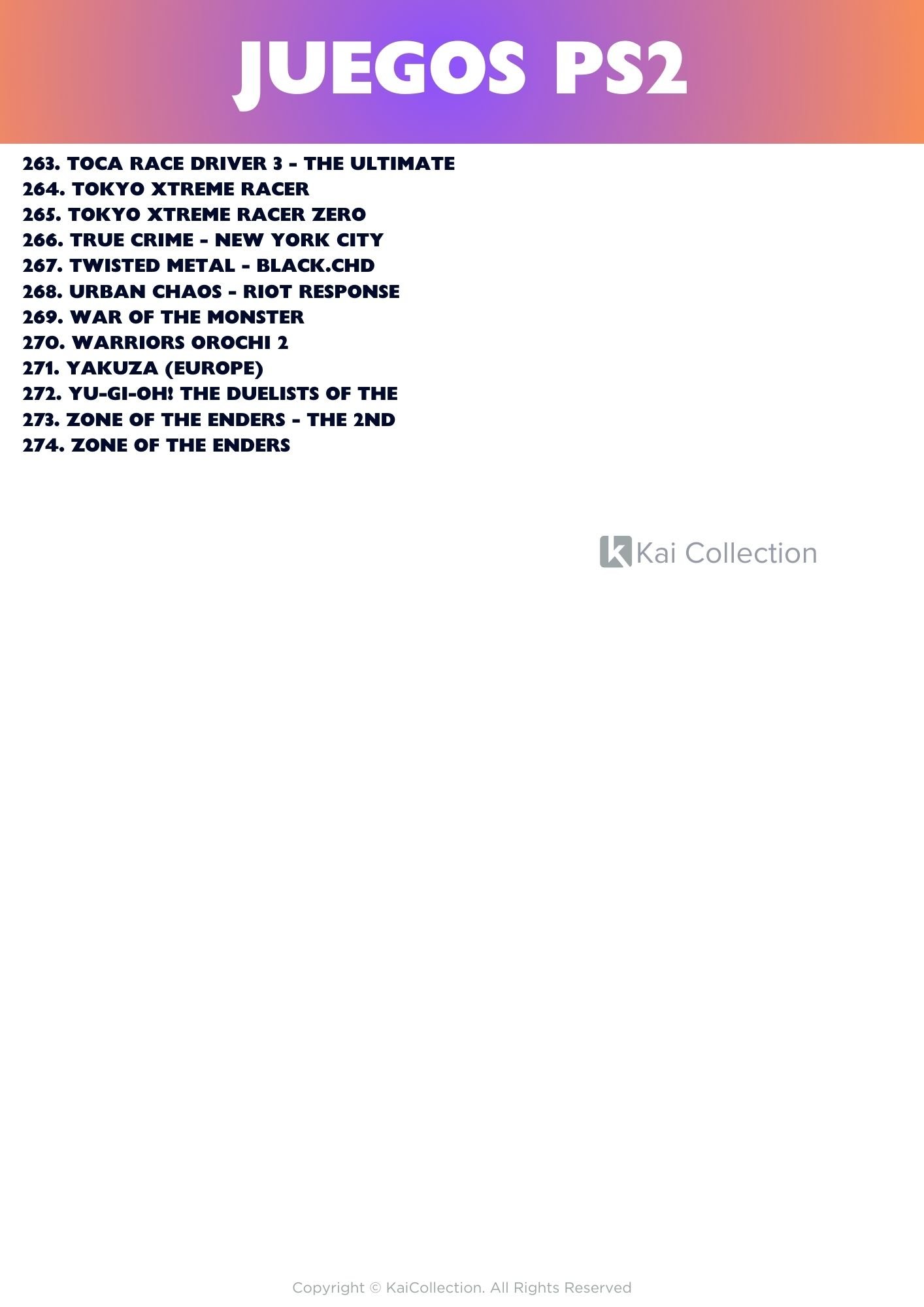 JUEGOS PS2

263. TOCA RACE DRIVER 3 - THE ULTIMATE
264. TOKYO XTREME RACER
265. TOKYO XTREME RACER ZERO
266. TRUE CRIME - NEW YORK CITY
267. TWISTED METAL - BLACK.CHD
268. URBAN CHAOS - RIOT RESPONSE
269. WAR OF THE MONSTER
270. WARRIORS OROCHI 2
271. YAKUZA (EUROPE)
272. YU-GI-OH! THE DUELISTS OF THE
273. ZONE OF THE ENDERS - THE 2ND
274. ZONE OF THE ENDERS

Kai Collection

Copyright © KaiCollection. All Rights Reserved